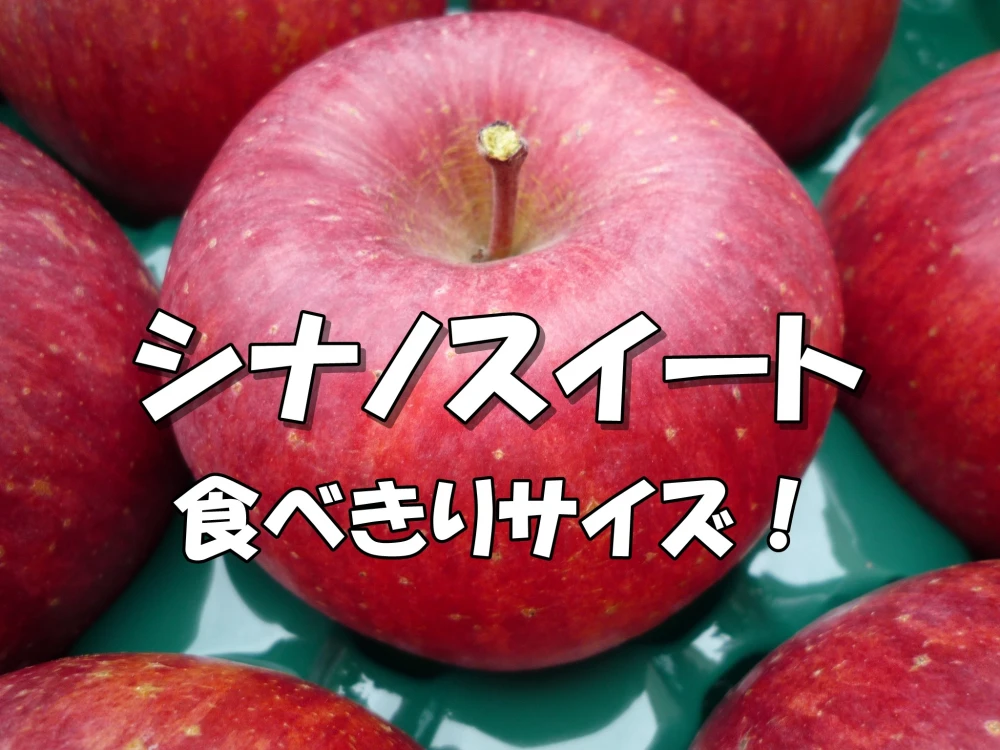 シナノスイート
食べきりサイズ！